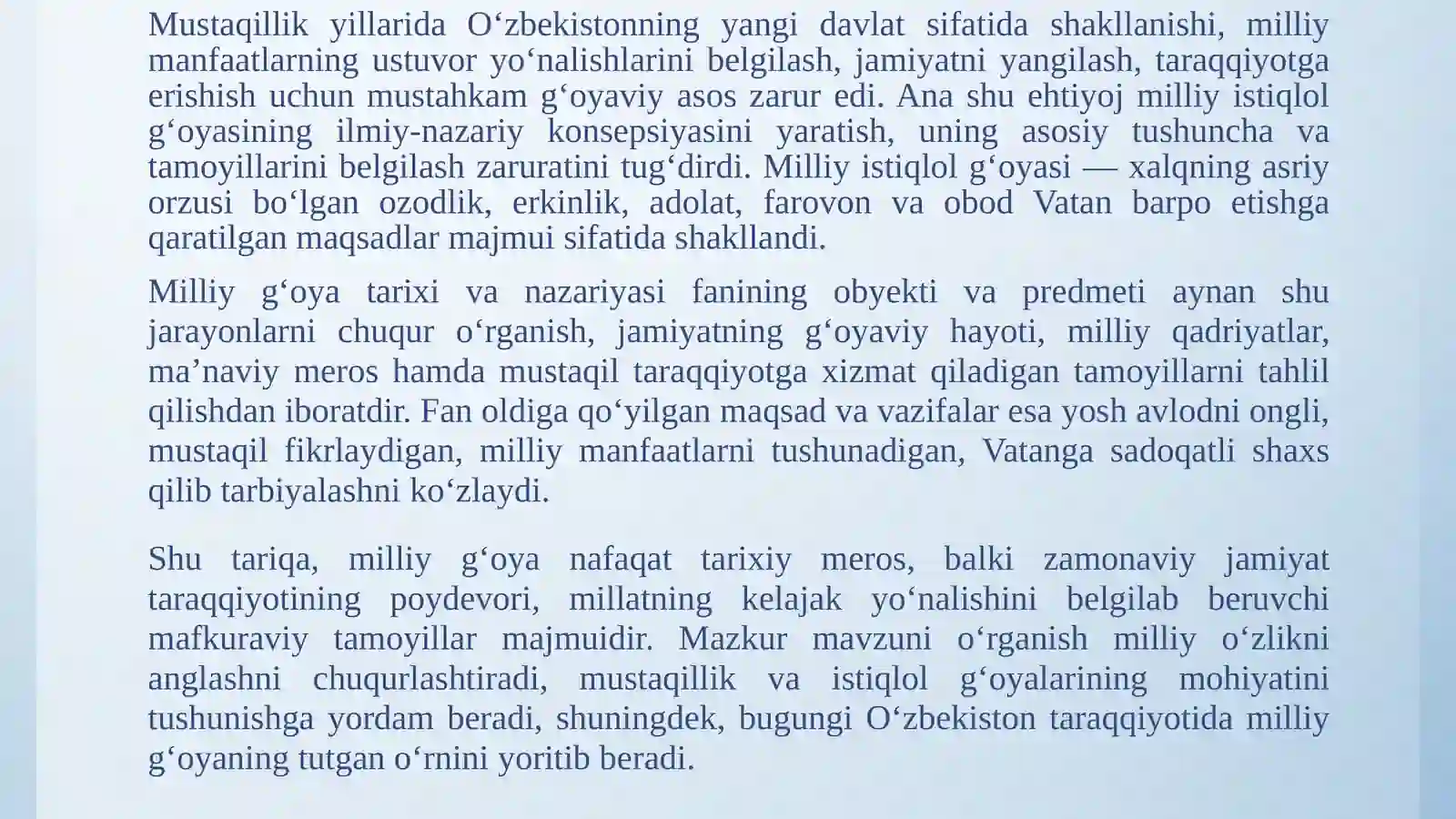 Mustaqillik yillarida O‘zbekistonning yangi davlat sifatida shakllanishi, milliy manfaatlarning ustuvor yo‘nalishlarini belgilash, jamiyatni yangilash, taraqqiyotga erishish uchun mustahkam g‘oyaviy asos zarur edi. Ana shu ehtiyoj milliy istiqlol g‘oyasining ilmiy-nazariy konsepsiyasini yaratish, uning asosiy tushuncha va tamoyillarini belgilash zaruratini tug‘dirdi. Milliy istiqlol g‘oyasi — xalqning asriy orzusi bo‘lgan ozodlik, erkinlik, adolat, farovon va obod Vatan barpo etishga qaratilgan maqsadlar majmui sifatida shakllandi.

Milliy g‘oya tarixi va nazariyasi fanining obyekti va predmeti aynan shu jarayonlarni chuqur o‘rganish, jamiyatning g‘oyaviy hayoti, milliy qadriyatlar, ma’naviy meros hamda mustaqil taraqqiyotga xizmat qiladigan tamoyillarni tahlil qilishdan iboratdir. Fan oldiga qo‘yilgan maqsad va vazifalar esa yosh avlodni ongli, mustaqil fikrlaydigan, milliy manfaatlarni tushunadigan, Vatanga sadoqatli shaxs qilib tarbiyalashni ko‘zlaydi.

Shu tariqa, milliy g‘oya nafaqat tarixiy meros, balki zamonaviy jamiyat taraqqiyotining poydevori, millatning kelajak yo‘nalishini belgilab beruvchi mafkuraviy tamoyillar majmuidir. Mazkur mavzuni o‘rganish milliy o‘zlikni anglashni chuqurlashtiradi, mustaqillik va istiqlol g‘oyalarining mohiyatini tushunishga yordam beradi, shuningdek, bugungi O‘zbekiston taraqqiyotida milliy g‘oyaning tutgan o‘rnini yoritib beradi.